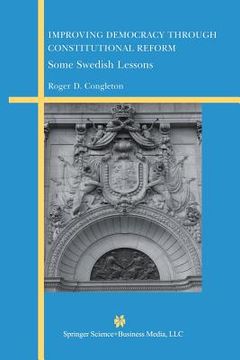 IMPROVING DEMOCRACY THROUGH CONSTITUTIONAL REFORM

Some Swedish Lessons

Roger D. Congleton

Springer Science+Business Media, LLC